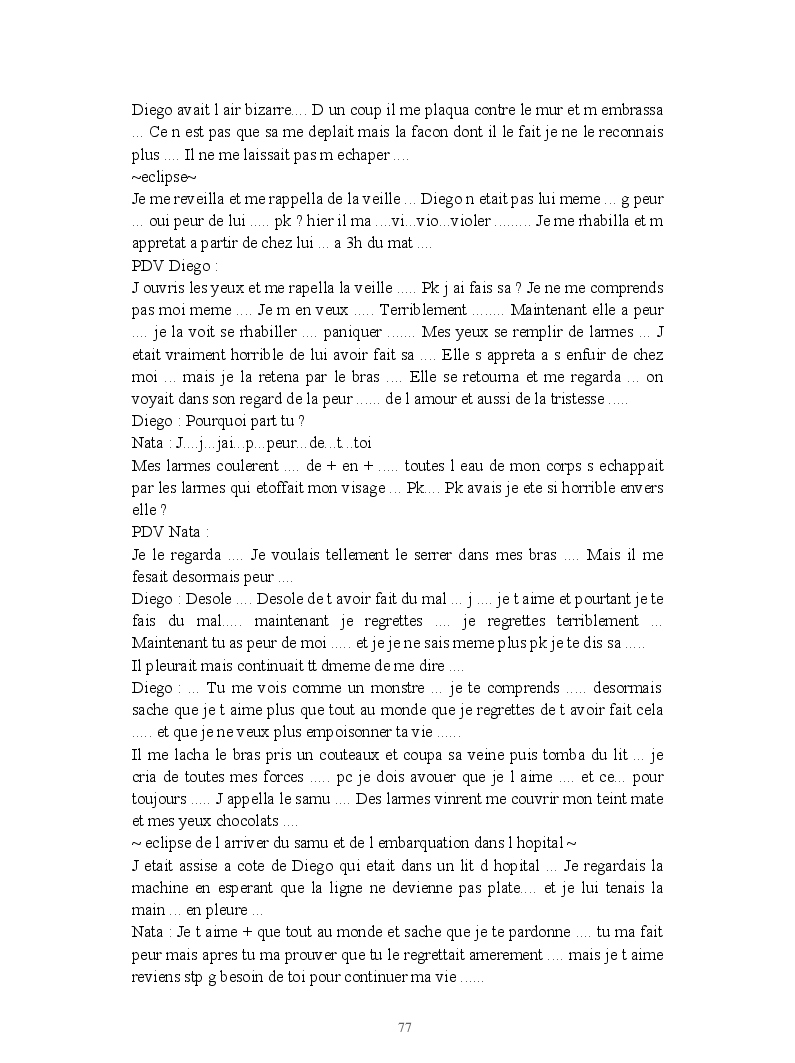 Diego avait l air bizarre.... D un coup il me plaqua contre le mur et m embrassa ... Ce n est pas que sa me deplait mais la facon dont il le fait je ne le reconnais plus .... Il ne me laissait pas m echaper ....
~eclipse~
Je me reveilla et me rappella de la veille ... Diego n etait pas lui meme ... g peur ... oui peur de lui ..... pk ? hier il ma ....vi...vio...violer ......... Je me rhabilla et m appretat a partir de chez lui ... a 3h du mat ....
PDV Diego :
J ouvris les yeux et me rapella la veille ..... Pk j ai fais sa ? Je ne me comprends pas moi meme .... Je m en veux ..... Terriblement ........ Maintenant elle a peur .... je la voit se rhabiller .... paniquer ....... Mes yeux se remplir de larmes ... J etait vraiment horrible de lui avoir fait sa .... Elle s appreta a s enfuir de chez moi ... mais je la retena par le bras .... Elle se retourna et me regarda ... on voyait dans son regard de la peur ...... de l amour et aussi de la tristesse .....
Diego : Pourquoi part tu ?
Nata : J....j...jai...p...peur...de...t...toi
Mes larmes coulerent .... de + en + ..... toutes l eau de mon corps s echappait par les larmes qui etoffait mon visage ... Pk.... Pk avais je ete si horrible envers elle ?
PDV Nata :
Je le regarda .... Je voulais tellement le serrer dans mes bras .... Mais il me fesait desormais peur ....
Diego : Desole .... Desole de t avoir fait du mal ... j .... je t aime et pourtant je te fais du mal..... maintenant je regrettes .... je regrettes terriblement ... Maintenant tu as peur de moi ..... et je je ne sais meme plus pk je te dis sa .....
Il pleurait mais continuait tt dmeme de me dire ....
Diego : ... Tu me vois comme un monstre ... je te comprends ..... desormais sache que je t aime plus que tout au monde que je regrettes de t avoir fait cela ..... et que je ne veux plus empoisonner ta vie ......
Il me lacha le bras pris un couteaux et coupa sa veine puis tomba du lit ... je cria de toutes mes forces ..... pc je dois avouer que je l aime .... et ce... pour toujours ..... J appella le samu .... Des larmes vinrent me couvrir mon teint mate et mes yeux chocolats ....
~ eclipse de l arriver du samu et de l embarquation dans l hopital ~
J etait assise a cote de Diego qui etait dans un lit d hopital ... Je regardais la machine en esperant que la ligne ne devienne pas plate.... et je lui tenais la main ... en pleure ...
Nata : Je t aime + que tout au monde et sache que je te pardonne .... tu ma fait peur mais apres tu ma prouver que tu le regrettait amerement .... mais je t aime reviens stp g besoin de toi pour continuer ma vie ......

77